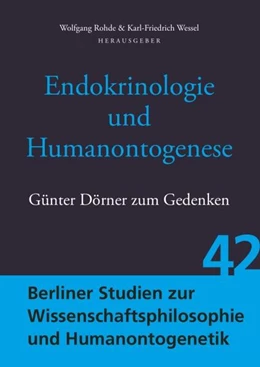 Wolfgang Rohde & Karl-Friedrich Wessel
HERAUSGEBER

Endokrinologie und Humanontogenese

Günter Dörner zum Gedenken

42

Berliner Studien zur Wissenschaftsphilosophie und Humanontogenetik